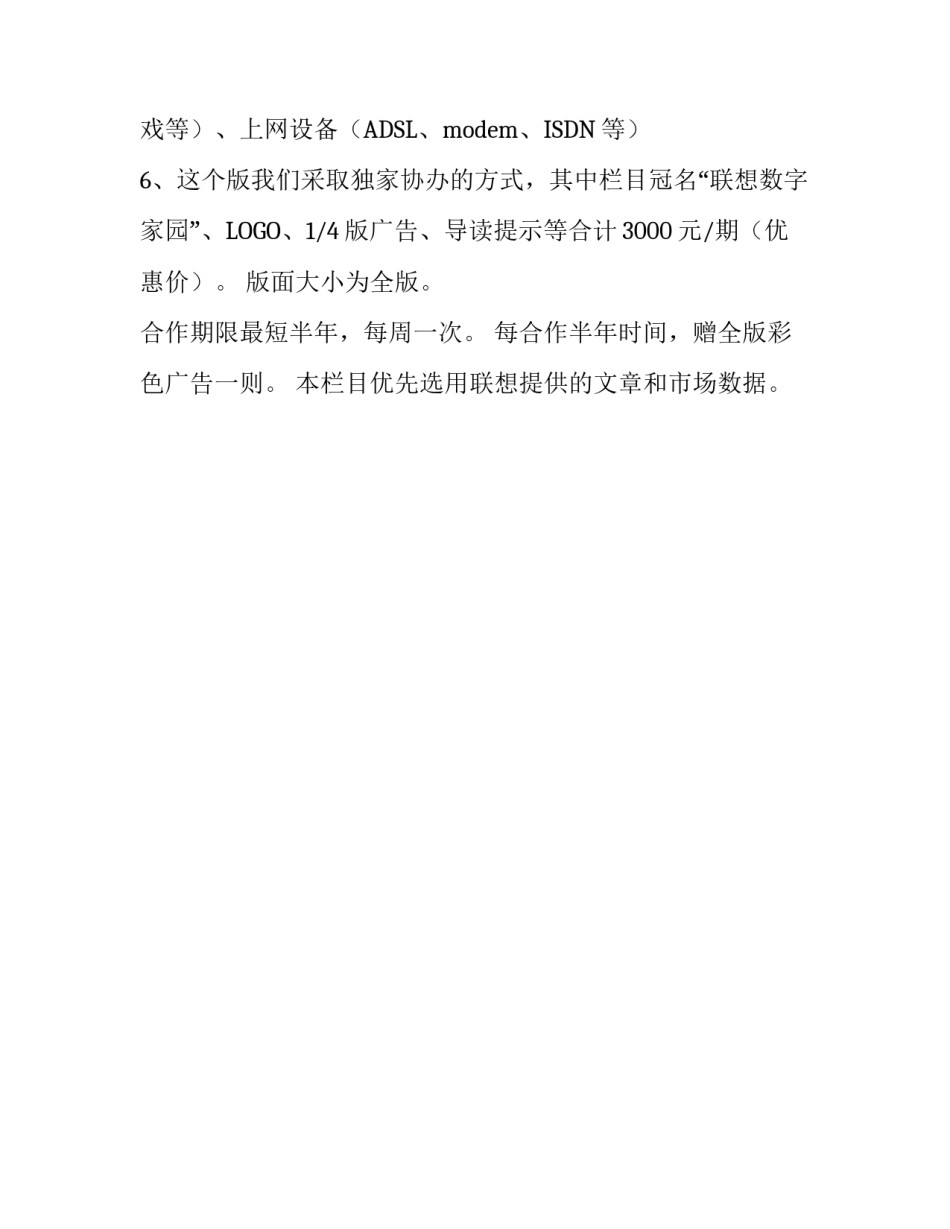 戏等）、上网设备（ADSL、modem、ISDN 等）

6、这个版我们采取独家协办的方式，其中栏目冠名“联想数字家园”、LOGO、1/4 版广告、导读提示等合计 3000 元/期（优惠价）。 版面大小为全版。

合作期限最短半年，每周一次。 每合作半年时间，赠全版彩色广告一则。 本栏目优先选用联想提供的文章和市场数据。